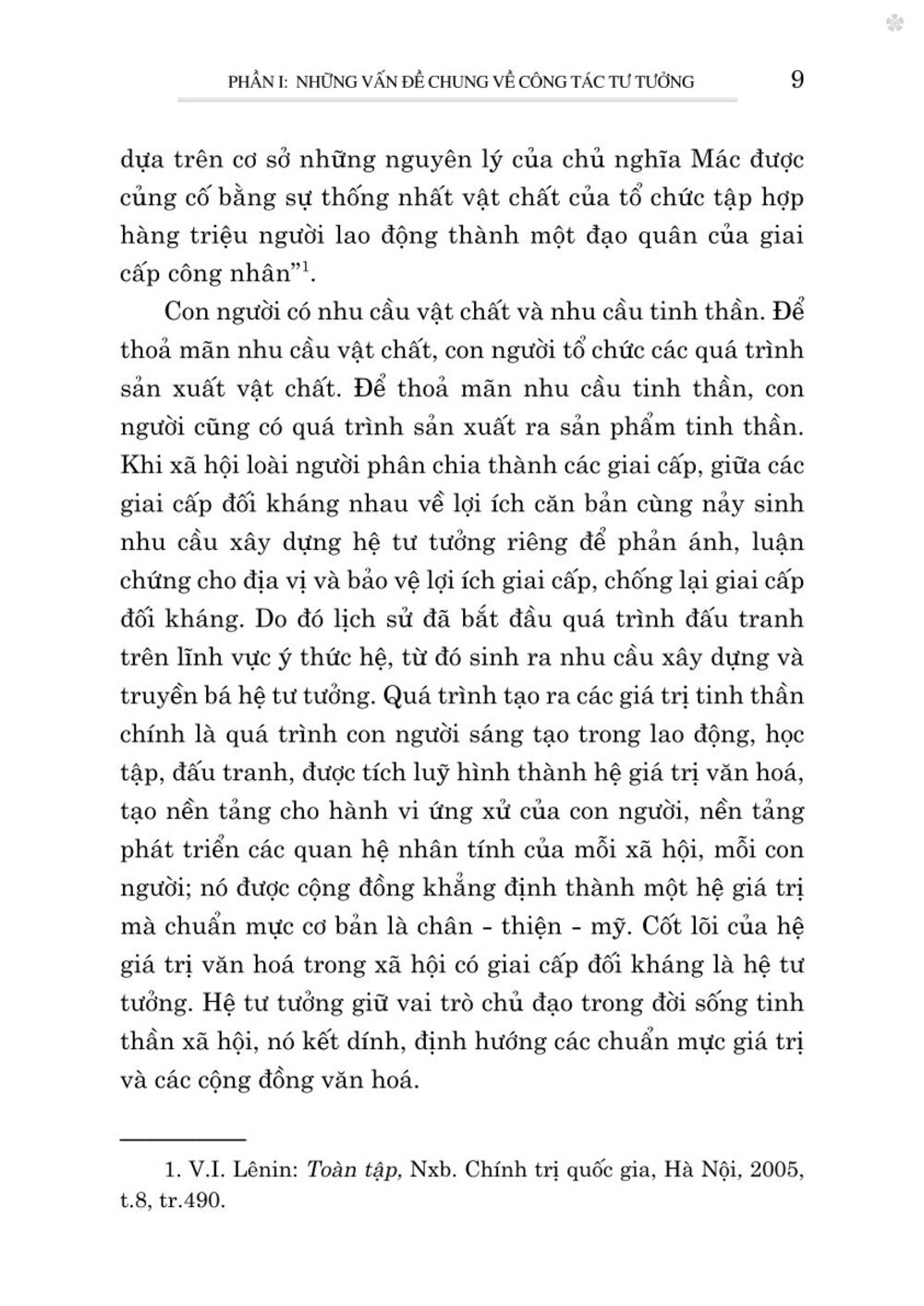 PHẦN I: NHỮNG VẤN ĐỀ CHUNG VỀ CÔNG TÁC TƯ TƯỞNG 9

dựa trên cơ sở những nguyên lý của chủ nghĩa Mác được củng cố bằng sự thống nhất vật chất của tổ chức tập hợp hàng triệu người lao động thành một đạo quân của giai cấp công nhân"$^1$.

Con người có nhu cầu vật chất và nhu cầu tinh thần. Để thoả mãn nhu cầu vật chất, con người tổ chức các quá trình sản xuất vật chất. Để thoả mãn nhu cầu tinh thần, con người cũng có quá trình sản xuất ra sản phẩm tinh thần. Khi xã hội loài người phân chia thành các giai cấp, giữa các giai cấp đối kháng nhau về lợi ích căn bản cùng nảy sinh nhu cầu xây dựng hệ tư tưởng riêng để phản ánh, luận chứng cho địa vị và bảo vệ lợi ích giai cấp, chống lại giai cấp đối kháng. Do đó lịch sử đã bắt đầu quá trình đấu tranh trên lĩnh vực ý thức hệ, từ đó sinh ra nhu cầu xây dựng và truyền bá hệ tư tưởng. Quá trình tạo ra các giá trị tinh thần chính là quá trình con người sáng tạo trong lao động, học tập, đấu tranh, được tích luỹ hình thành hệ giá trị văn hoá, tạo nền tảng cho hành vi ứng xử của con người, nền tảng phát triển các quan hệ nhân tính của mỗi xã hội, mỗi con người; nó được cộng đồng khẳng định thành một hệ giá trị mà chuẩn mực cơ bản là chân - thiện - mỹ. Cốt lõi của hệ giá trị văn hoá trong xã hội có giai cấp đối kháng là hệ tư tưởng. Hệ tư tưởng giữ vai trò chủ đạo trong đời sống tinh thần xã hội, nó kết dính, định hướng các chuẩn mực giá trị và các cộng đồng văn hoá.

1. V.I. Lênin: Toàn tập, Nxb. Chính trị quốc gia, Hà Nội, 2005, t.8, tr.490.